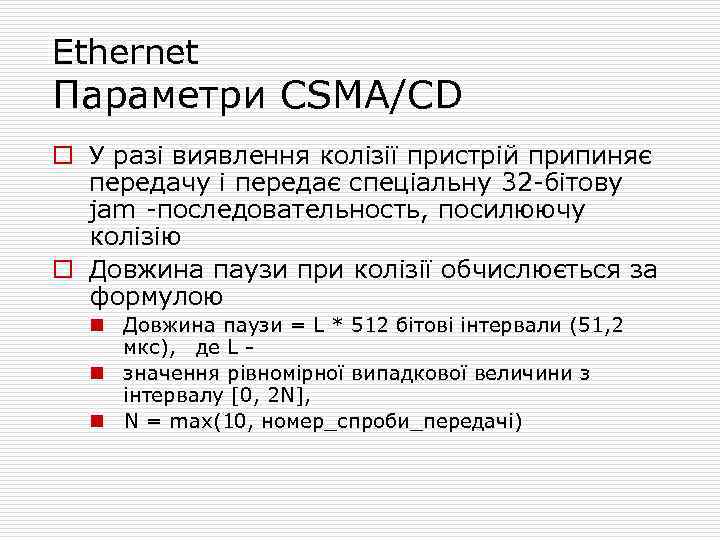 Ethernet
Параметри CSMA/CD

У разі виявлення колізії пристрій припиняє передачу і передає спеціальну 32-бітову jam -последовательность, посилюючу колізію

Довжина паузи при колізії обчислюється за формулою

Довжина паузи = L * 512 бітові інтервали (51,2 мкс), де L -

значення рівномірної випадкової величини з інтервалу [0, 2N],

N = max(10, номер_спроби_передачі)